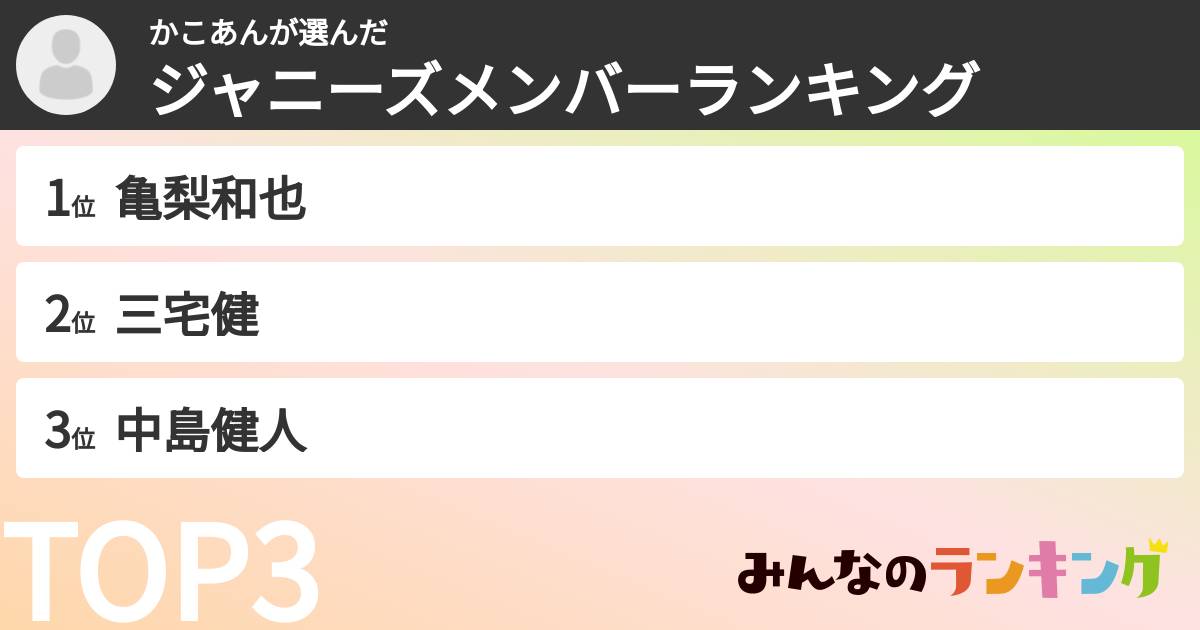 かこあんが選んだ
ジャニーズメンバーランキング

1位 亀梨和也

2位 三宅健

3位 中島健人

TOP3

みんなのランキング